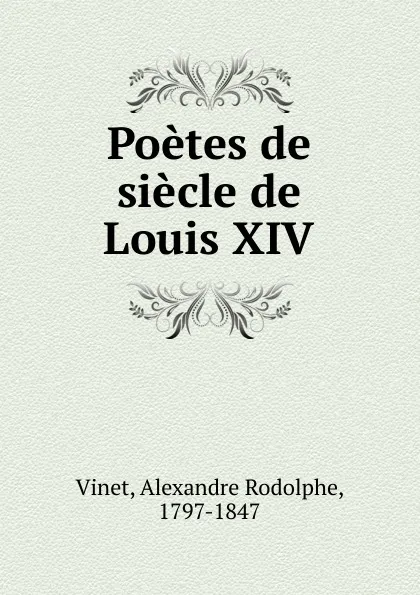 Poètes de siècle de Louis XIV

Vinet, Alexandre Rodolphe, 1797-1847